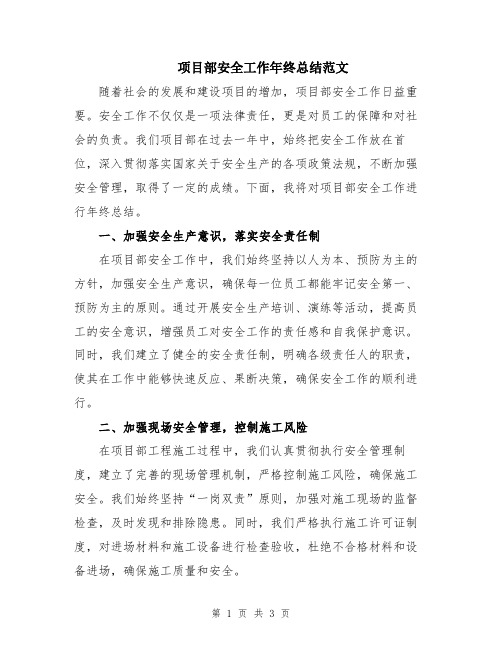 项目部安全工作年终总结范文

随着社会的发展和建设项目的增加，项目部安全工作日益重要。安全工作不仅仅是一项法律责任，更是对员工的保障和对社会的负责。我们项目部在过去一年中，始终把安全工作放在首位，深入贯彻落实国家关于安全生产的各项政策法规，不断加强安全管理，取得了一定的成绩。下面，我将对项目部安全工作进行年终总结。

一、加强安全生产意识，落实安全责任制

在项目部安全工作中，我们始终坚持以人为本、预防为主的方针，加强安全生产意识，确保每一位员工都能牢记安全第一、预防为主的原则。通过开展安全生产培训、演练等活动，提高员工的安全意识，增强员工对安全工作的责任感和自我保护意识。同时，我们建立了健全的安全责任制，明确各级责任人的职责，使其在工作中能够快速反应、果断决策，确保安全工作的顺利进行。

二、加强现场安全管理，控制施工风险

在项目部工程施工过程中，我们认真贯彻执行安全管理制度，建立了完善的现场管理机制，严格控制施工风险，确保施工安全。我们始终坚持“一岗双责”原则，加强对施工现场的监督检查，及时发现和排除隐患。同时，我们严格执行施工许可证制度，对进场材料和施工设备进行检查验收，杜绝不合格材料和设备进场，确保施工质量和安全。

第 1 页 共 3 页